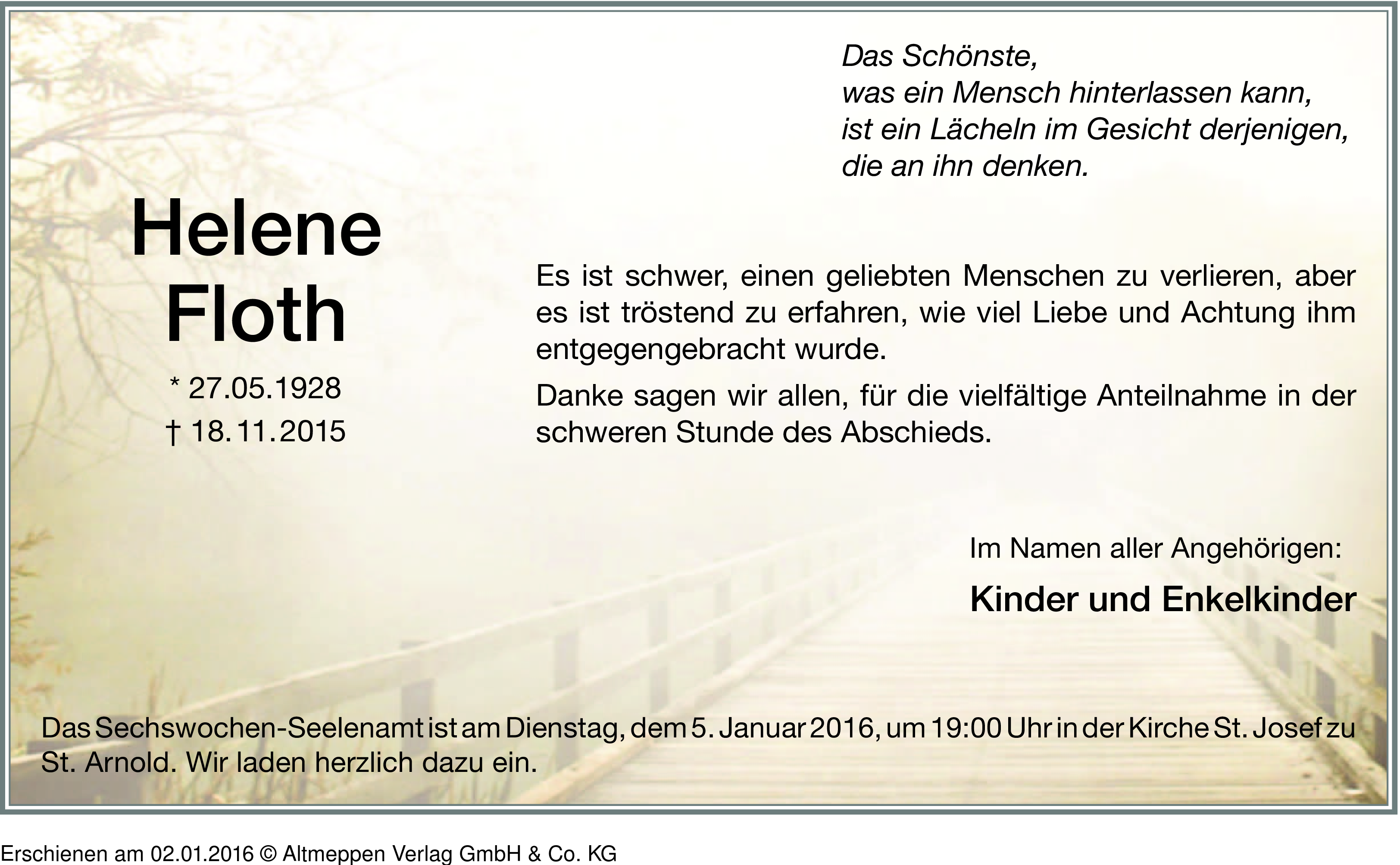 Das Schönste,
was ein Mensch hinterlassen kann,
ist ein Lächeln im Gesicht derjenigen,
die an ihn denken.

Helene
Floth

* 27.05.1928
† 18.11.2015

Es ist schwer, einen geliebten Menschen zu verlieren, aber es ist tröstend zu erfahren, wie viel Liebe und Achtung ihm entgegengebracht wurde.

Danke sagen wir allen, für die vielfältige Anteilnahme in der schweren Stunde des Abschieds.

Im Namen aller Angehörigen:

Kinder und Enkelkinder

Das Sechswochen-Seelenamt ist am Dienstag, dem 5. Januar 2016, um 19:00 Uhr in der Kirche St. Josef zu St. Arnold. Wir laden herzlich dazu ein.

Erschienen am 02.01.2016 © Altmeppen Verlag GmbH & Co. KG